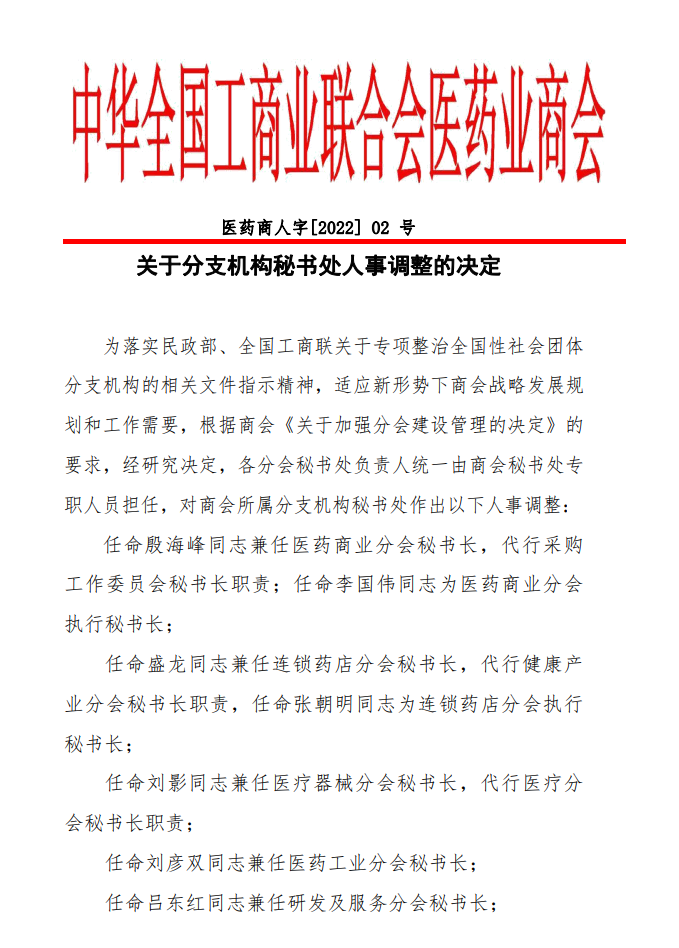 中华全国工商业联合会医药业商会

医药商人字[2022] 02 号

关于分支机构秘书处人事调整的决定

为落实民政部、全国工商联关于专项整治全国性社会团体分支机构的相关文件指示精神，适应新形势下商会战略发展规划和工作需要，根据商会《关于加强分会建设管理的决定》的要求，经研究决定，各分会秘书处负责人统一由商会秘书处专职人员担任，对商会所属分支机构秘书处作出以下人事调整：

任命殷海峰同志兼任医药商业分会秘书长，代行采购工作委员会秘书长职责；任命李国伟同志为医药商业分会执行秘书长；

任命盛龙同志兼任连锁药店分会秘书长，代行健康产业分会秘书长职责，任命张朝明同志为连锁药店分会执行秘书长；

任命刘影同志兼任医疗器械分会秘书长，代行医疗分会秘书长职责；

任命刘彦双同志兼任医药工业分会秘书长；

任命吕东红同志兼任研发及服务分会秘书长；